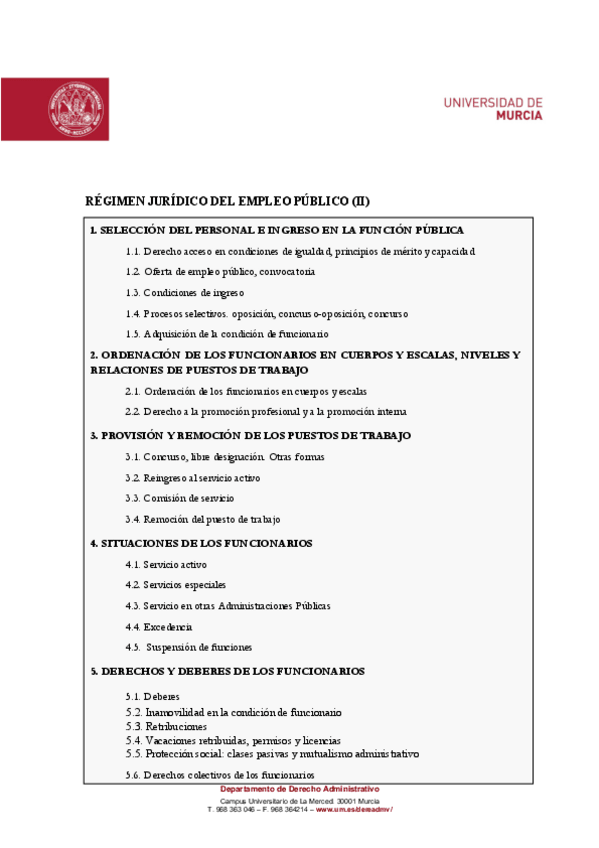 UNIVERSIDAD DE
MURCIA

RÉGIMEN JURÍDICO DEL EMPLEO PÚBLICO (II)

1. SELECCIÓN DEL PERSONAL E INGRESO EN LA FUNCIÓN PÚBLICA

1.1. Derecho acceso en condiciones de igualdad, principios de mérito y capacidad

1.2. Oferta de empleo público, convocatoria

1.3. Condiciones de ingreso

1.4. Procesos selectivos. oposición, concurso-oposición, concurso

1.5. Adquisición de la condición de funcionario

2. ORDENACIÓN DE LOS FUNCIONARIOS EN CUERPOS Y ESCALAS, NIVELES Y RELACIONES DE PUESTOS DE TRABAJO

2.1. Ordenación de los funcionarios en cuerpos y escalas

2.2. Derecho a la promoción profesional y a la promoción interna

3. PROVISIÓN Y REMOCIÓN DE LOS PUESTOS DE TRABAJO

3.1. Concurso, libre designación. Otras formas

3.2. Reingreso al servicio activo

3.3. Comisión de servicio

3.4. Remoción del puesto de trabajo

4. SITUACIONES DE LOS FUNCIONARIOS

4.1. Servicio activo

4.2. Servicios especiales

4.3. Servicio en otras Administraciones Públicas

4.4. Excedencia

4.5. Suspensión de funciones

5. DERECHOS Y DEBERES DE LOS FUNCIONARIOS

5.1. Deberes
5.2. Inamovilidad en la condición de funcionario
5.3. Retribuciones
5.4. Vacaciones retribuidas, permisos y licencias
5.5. Protección social: clases pasivas y mutualismo administrativo

5.6. Derechos colectivos de los funcionarios

Departamento de Derecho Administrativo
Campus Universitario de La Merced. 30001 Murcia
T. 968 363 046 – F. 968 364214 – www.um.es/dereadmv/